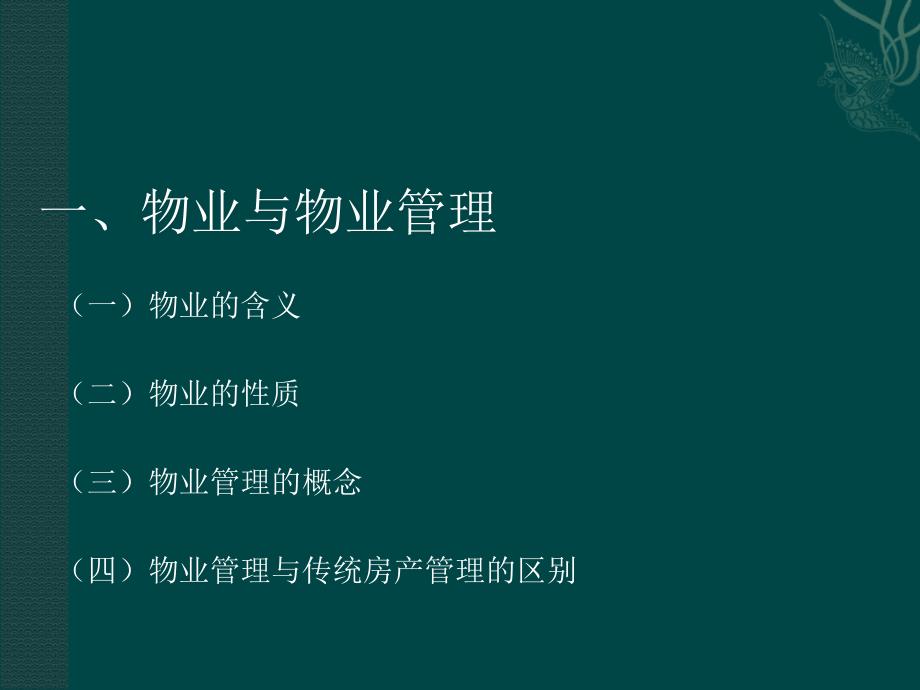 一、物业与物业管理

（一）物业的含义

（二）物业的性质

（三）物业管理的概念

（四）物业管理与传统房产管理的区别